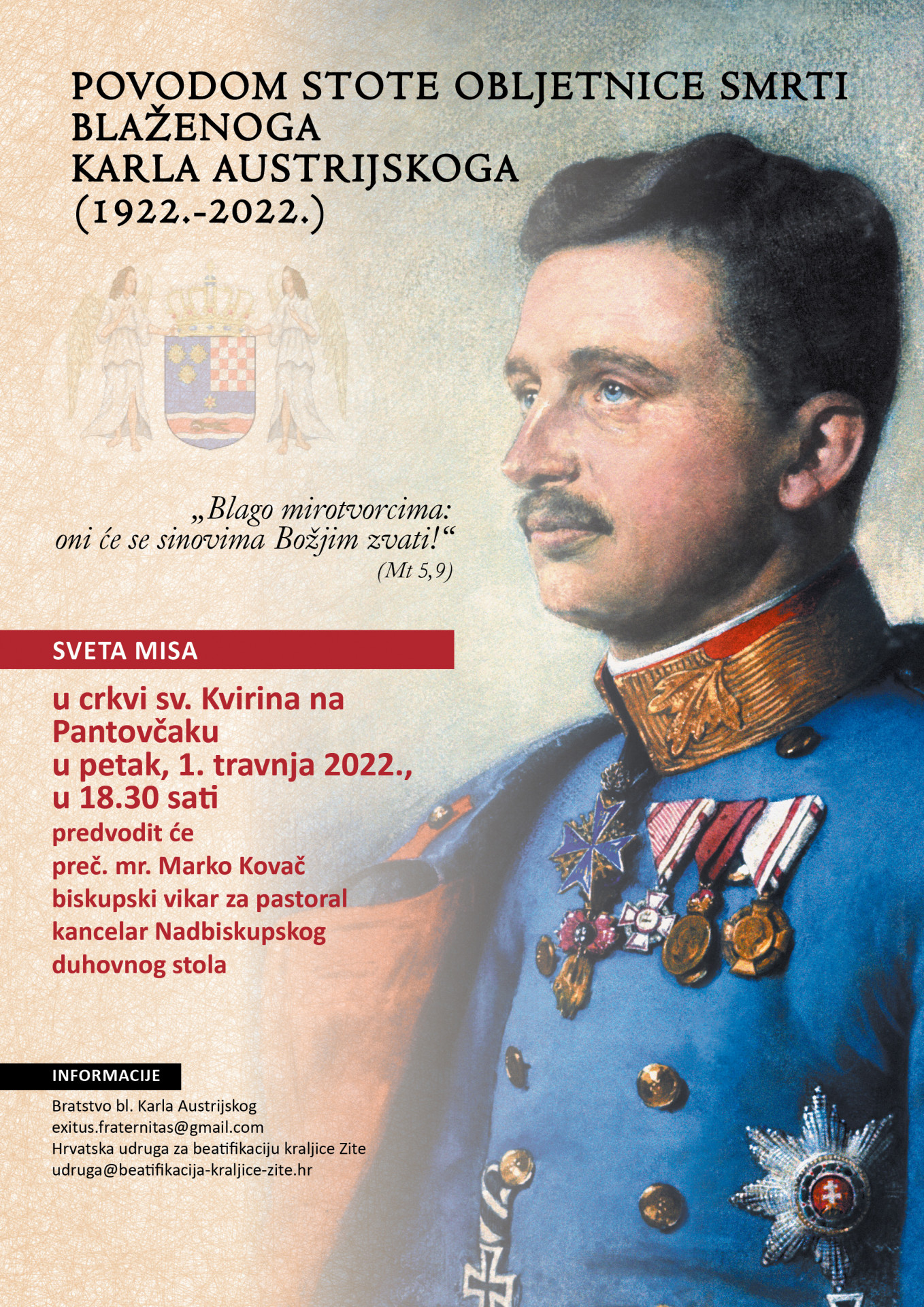 POVODOM STOTE OBLJETNICE SMRTI
BLAŽENOGA
KARLA AUSTRIJSKOGA
(1922.-2022.)

„Blago mirotvorcima:
oni će se sinovima Božjim zvati!“
(Mt 5,9)

SVETA MISA

u crkvi sv. Kvirina na Pantovčaku
u petak, 1. travnja 2022.,
u 18.30 sati
predvodit će
preč. mr. Marko Kovač
biskupski vikar za pastoral
kancelar Nadbiskupskog duhovnog stola

INFORMACIJE

Bratstvo bl. Karla Austrijskog
exitus.fraternitas@gmail.com
Hrvatska udruga za beatifikaciju kraljice Zite
udruga@beatifikacija-kraljice-zite.hr